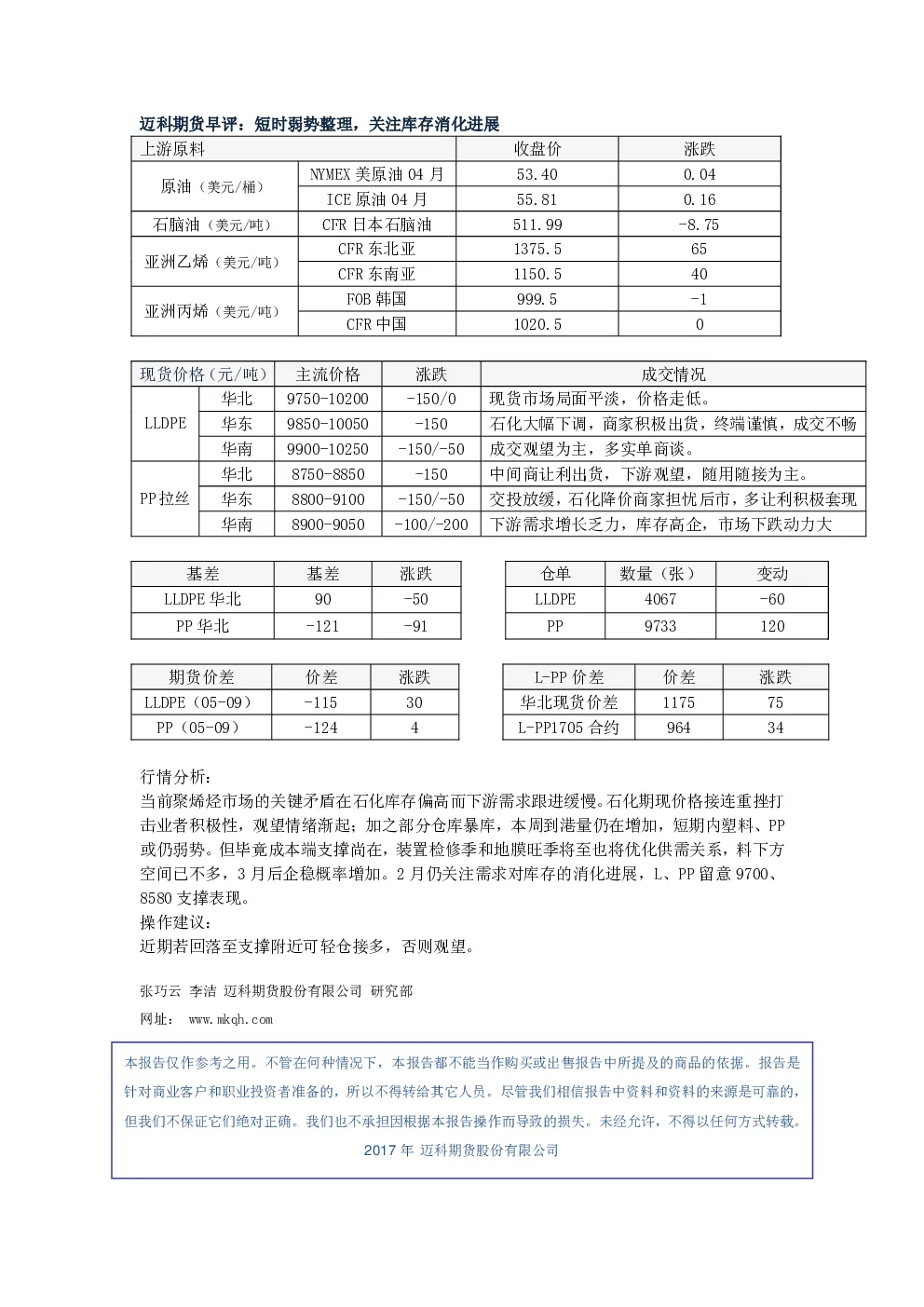 迈科期货早评：短时弱势整理，关注库存消化进展

| 上游原料 | | 收盘价 | 涨跌 |
|---|---|---|---|
| 原油（美元/桶） | NYMEX美原油04月 | 53.40 | 0.04 |
| | ICE原油04月 | 55.81 | 0.16 |
| 石脑油（美元/吨） | CFR日本石脑油 | 511.99 | -8.75 |
| 亚洲乙烯（美元/吨） | CFR东北亚 | 1375.5 | 65 |
| | CFR东南亚 | 1150.5 | 40 |
| 亚洲丙烯（美元/吨） | FOB韩国 | 999.5 | -1 |
| | CFR中国 | 1020.5 | 0 |

| 现货价格（元/吨） | | 主流价格 | 涨跌 | 成交情况 |
|---|---|---|---|---|
| LLDPE | 华北 | 9750-10200 | -150/0 | 现货市场局面平淡，价格走低。 |
| | 华东 | 9850-10050 | -150 | 石化大幅下调，商家积极出货，终端谨慎，成交不畅 |
| | 华南 | 9900-10250 | -150/-50 | 成交观望为主，多实单商谈。 |
| PP拉丝 | 华北 | 8750-8850 | -150 | 中间商让利出货，下游观望，随用随接为主。 |
| | 华东 | 8800-9100 | -150/-50 | 交投放缓，石化降价商家担忧后市，多让利积极套现 |
| | 华南 | 8900-9050 | -100/-200 | 下游需求增长乏力，库存高企，市场下跌动力大 |

| 基差 | 基差 | 涨跌 |
|---|---|---|
| LLDPE华北 | 90 | -50 |
| PP华北 | -121 | -91 |

| 仓单 | 数量（张） | 变动 |
|---|---|---|
| LLDPE | 4067 | -60 |
| PP | 9733 | 120 |

| 期货价差 | 价差 | 涨跌 |
|---|---|---|
| LLDPE（05-09） | -115 | 30 |
| PP（05-09） | -124 | 4 |

| L-PP价差 | 价差 | 涨跌 |
|---|---|---|
| 华北现货价差 | 1175 | 75 |
| L-PP1705合约 | 964 | 34 |

行情分析：
当前聚烯烃市场的关键矛盾在石化库存偏高而下游需求跟进缓慢。石化期现价格接连重挫打击业者积极性，观望情绪渐起；加之部分仓库暴库，本周到港量仍在增加，短期内塑料、PP或仍弱势。但毕竟成本端支撑尚在，装置检修季和地膜旺季将至也将优化供需关系，料下方空间已不多，3月后企稳概率增加。2月仍关注需求对库存的消化进展，L、PP留意9700、8580支撑表现。
操作建议：
近期若回落至支撑附近可轻仓接多，否则观望。

张巧云 李洁 迈科期货股份有限公司 研究部
网址： www.mkqh.com

本报告仅作参考之用。不管在何种情况下，本报告都不能当作购买或出售报告中所提及的商品的依据。报告是针对商业客户和职业投资者准备的，所以不得转给其它人员。尽管我们相信报告中资料和资料的来源是可靠的，但我们不保证它们绝对正确。我们也不承担因根据本报告操作而导致的损失。未经允许，不得以任何方式转载。
2017年 迈科期货股份有限公司